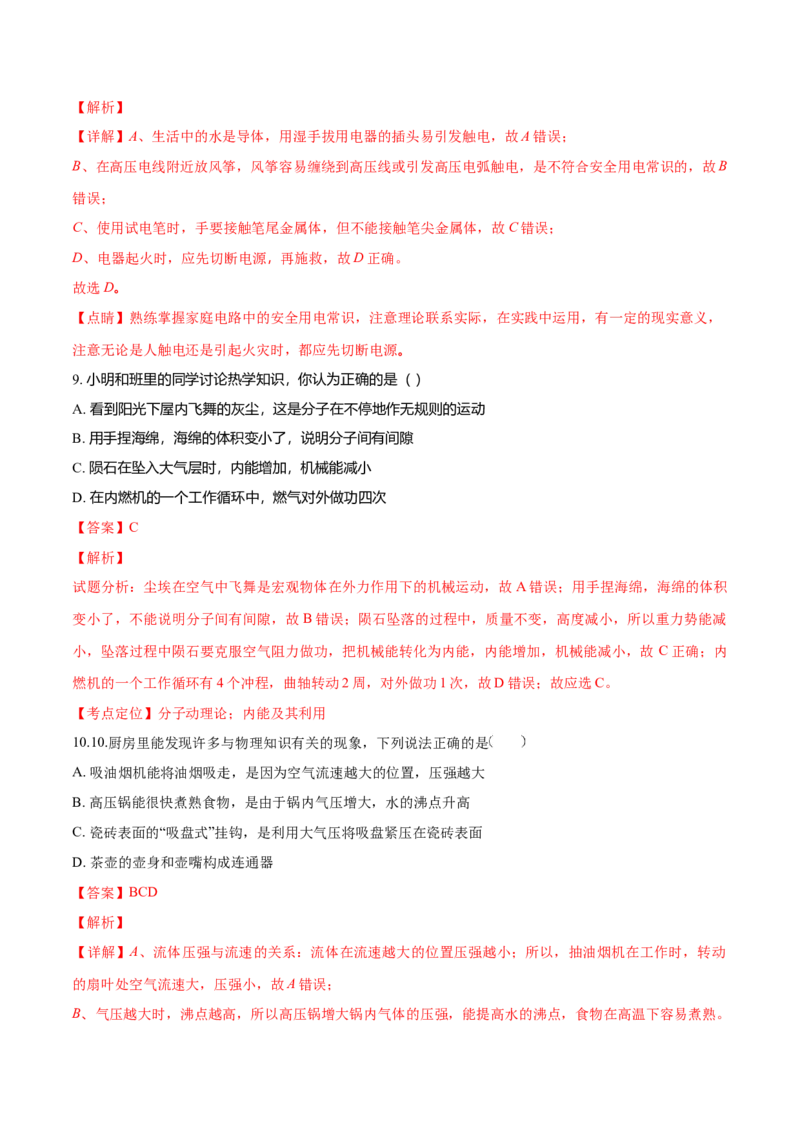 【解析】

【详解】A、生活中的水是导体，用湿手拔用电器的插头易引发触电，故 A 错误；

B、在高压电线附近放风筝，风筝容易缠绕到高压线或引发高压电弧触电，是不符合安全用电常识的，故 B 错误；

C、使用试电笔时，手要接触笔尾金属体，但不能接触笔尖金属体，故 C 错误；

D、电器起火时，应先切断电源，再施救，故 D 正确。

故选 D。

【点睛】熟练掌握家庭电路中的安全用电常识，注意理论联系实际，在实践中运用，有一定的现实意义，注意无论是人触电还是引起火灾时，都应先切断电源。

9. 小明和班里的同学讨论热学知识，你认为正确的是（ ）

A. 看到阳光下屋内飞舞的灰尘，这是分子在不停地作无规则的运动

B. 用手捏海绵，海绵的体积变小了，说明分子间有间隙

C. 陨石在坠入大气层时，内能增加，机械能减小

D. 在内燃机的一个工作循环中，燃气对外做功四次

【答案】C

【解析】

试题分析：尘埃在空气中飞舞是宏观物体在外力作用下的机械运动，故 A 错误；用手捏海绵，海绵的体积变小了，不能说明分子间有间隙，故 B 错误；陨石坠落的过程中，质量不变，高度减小，所以重力势能减小，坠落过程中陨石要克服空气阻力做功，把机械能转化为内能，内能增加，机械能减小，故 C 正确；内燃机的一个工作循环有 4 个冲程，曲轴转动 2 周，对外做功 1 次，故 D 错误；故应选 C。

【考点定位】分子动理论；内能及其利用

10.10.厨房里能发现许多与物理知识有关的现象，下列说法正确的是（ ）

A. 吸油烟机能将油烟吸走，是因为空气流速越大的位置，压强越大

B. 高压锅能很快煮熟食物，是由于锅内气压增大，水的沸点升高

C. 瓷砖表面的“吸盘式”挂钩，是利用大气压将吸盘紧压在瓷砖表面

D. 茶壶的壶身和壶嘴构成连通器

【答案】BCD

【解析】

【详解】A、流体压强与流速的关系：流体在流速越大的位置压强越小；所以，抽油烟机在工作时，转动的扇叶处空气流速大，压强小，故 A 错误；

B、气压越大时，沸点越高，所以高压锅增大锅内气体的压强，能提高水的沸点，食物在高温下容易煮熟。